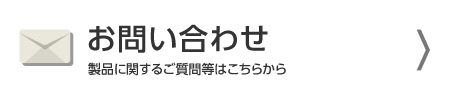 お問い合わせ
製品に関するご質問等はこちらから